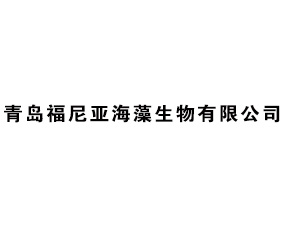 青岛福尼亚海藻生物有限公司